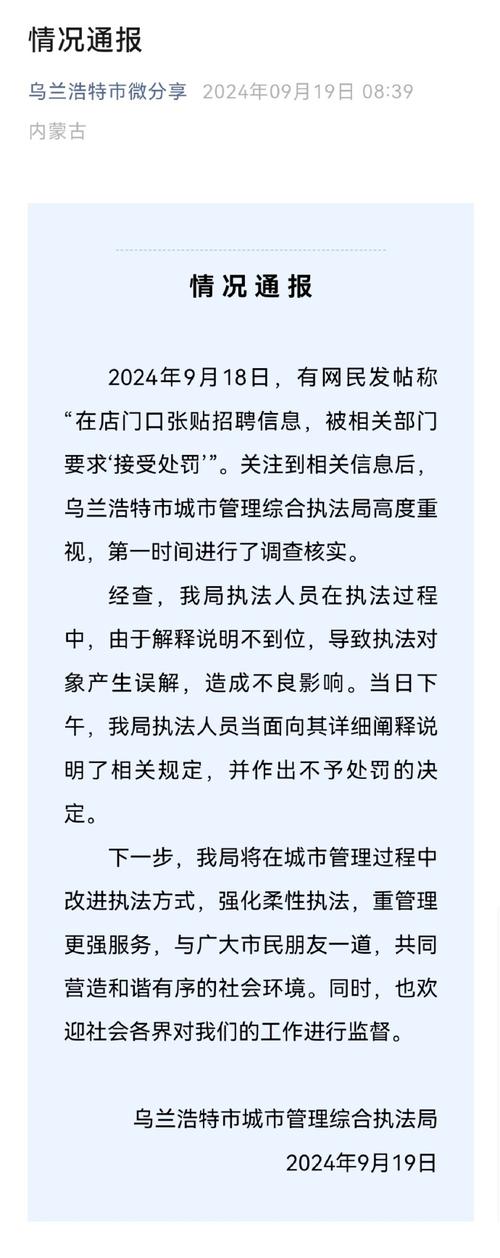 情况通报

乌兰浩特市微分享 2024年09月19日 08:39
内蒙古

情况通报

2024年9月18日，有网民发帖称“在店门口张贴招聘信息，被相关部门要求‘接受处罚’”。关注到相关信息后，乌兰浩特市城市管理综合执法局高度重视，第一时间进行了调查核实。

经查，我局执法人员在执法过程中，由于解释说明不到位，导致执法对象产生误解，造成不良影响。当日下午，我局执法人员当面向其详细阐释说明了相关规定，并作出不予处罚的决定。

下一步，我局将在城市管理过程中改进执法方式，强化柔性执法，重管理更强服务，与广大市民朋友一道，共同营造和谐有序的社会环境。同时，也欢迎社会各界对我们的工作进行监督。

乌兰浩特市城市管理综合执法局
2024年9月19日